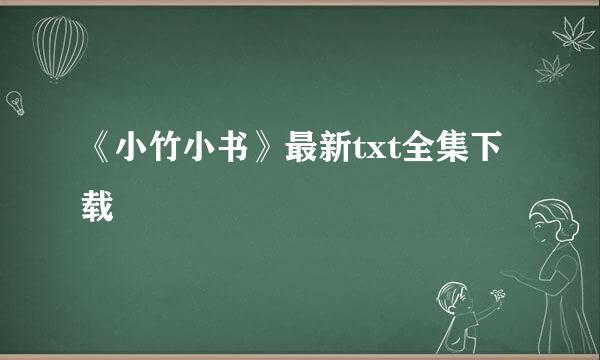 《小竹小书》最新txt全集下载